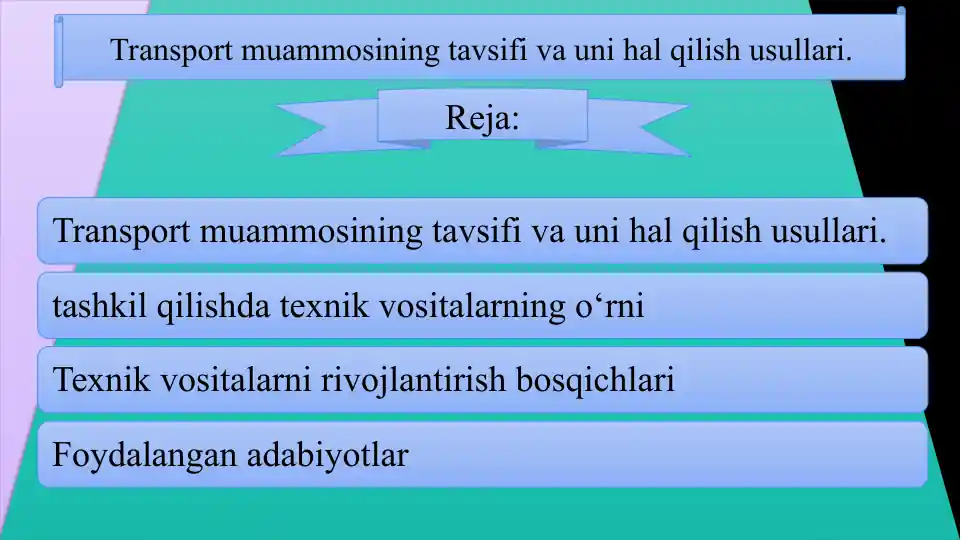 Transport muammosining tavsifi va uni hal qilish usullari.

Reja:

Transport muammosining tavsifi va uni hal qilish usullari.

tashkil qilishda texnik vositalarning o‘rni

Texnik vositalarni rivojlantirish bosqichlari

Foydalangan adabiyotlar